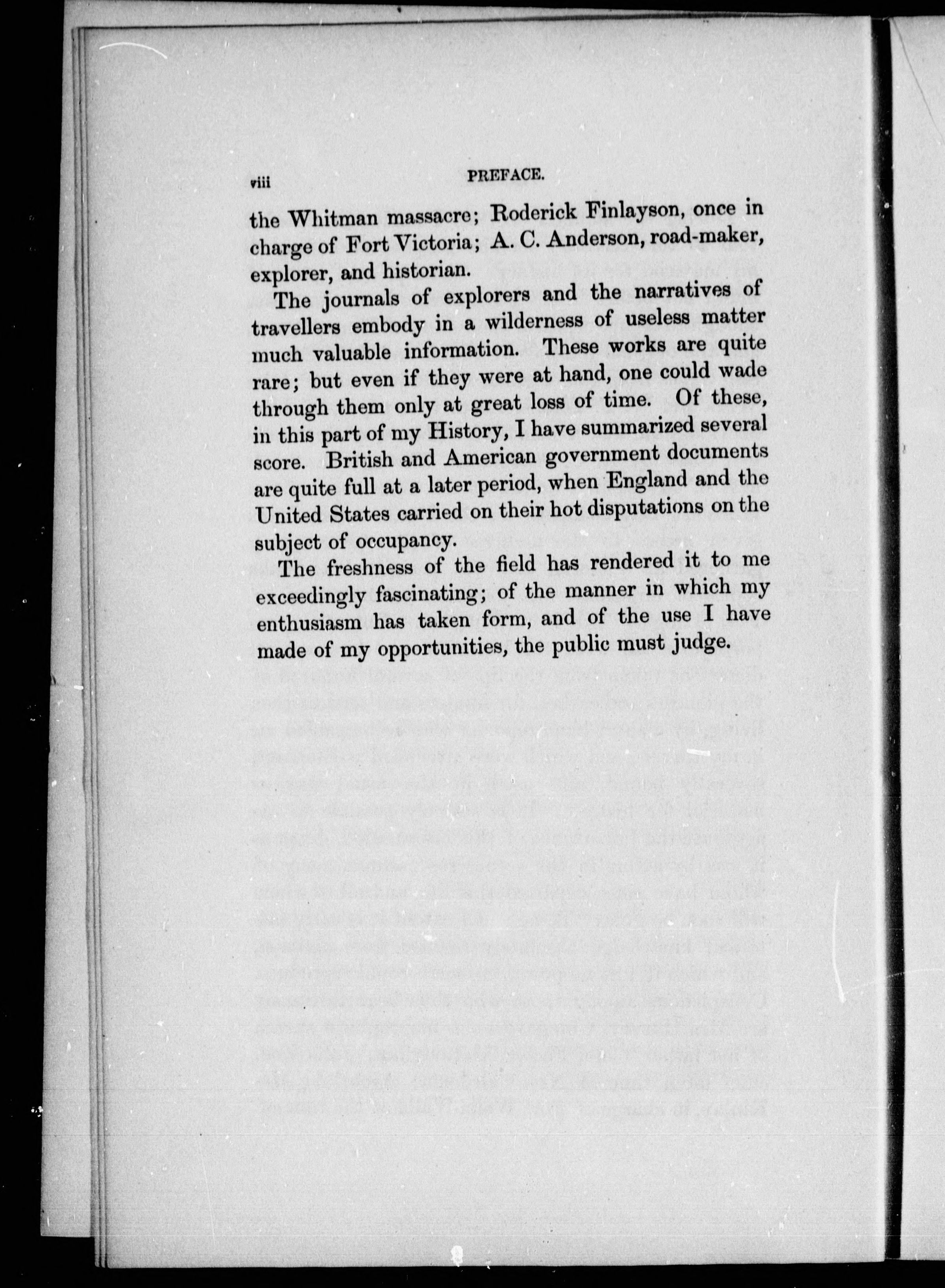 viii PREFACE.

the Whitman massacre; Roderick Finlayson, once in charge of Fort Victoria; A. C. Anderson, road-maker, explorer, and historian.

The journals of explorers and the narratives of travellers embody in a wilderness of useless matter much valuable information. These works are quite rare; but even if they were at hand, one could wade through them only at great loss of time. Of these, in this part of my History, I have summarized several score. British and American government documents are quite full at a later period, when England and the United States carried on their hot disputations on the subject of occupancy.

The freshness of the field has rendered it to me exceedingly fascinating; of the manner in which my enthusiasm has taken form, and of the use I have made of my opportunities, the public must judge.